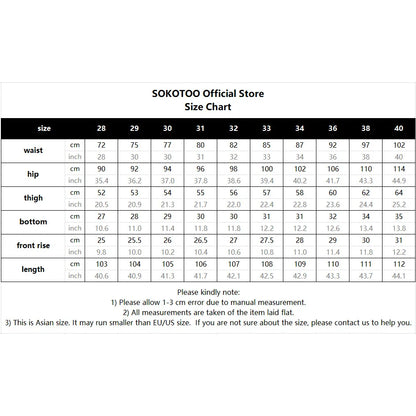 SOKOTOO Official Store
Size Chart

| size | | 28 | 29 | 30 | 31 | 32 | 33 | 34 | 36 | 38 | 40 |
|---|---|---|---|---|---|---|---|---|---|---|---|
| waist | cm | 72 | 75 | 77 | 80 | 82 | 85 | 87 | 92 | 97 | 102 |
| | inch | 28 | 30 | 30 | 31 | 32 | 33 | 34 | 36 | 38 | 40 |
| hip | cm | 90 | 92 | 94 | 96 | 98 | 100 | 102 | 106 | 110 | 114 |
| | inch | 35.4 | 36.2 | 37.0 | 37.8 | 38.6 | 39.4 | 40.2 | 41.7 | 43.3 | 44.9 |
| thigh | cm | 52 | 53 | 54 | 55 | 56 | 57 | 58 | 60 | 62 | 64 |
| | inch | 20.5 | 20.9 | 21.3 | 21.7 | 22.0 | 22.4 | 22.8 | 23.6 | 24.4 | 25.2 |
| bottom | cm | 27 | 28 | 29 | 30 | 30 | 31 | 31 | 32 | 34 | 35 |
| | inch | 10.6 | 11.0 | 11.4 | 11.8 | 11.8 | 12.2 | 12.2 | 12.6 | 13.4 | 13.8 |
| front rise | cm | 25 | 25.5 | 26 | 26.5 | 27 | 27.5 | 28 | 29 | 30 | 31 |
| | inch | 9.8 | 10.0 | 10.2 | 10.4 | 10.6 | 10.8 | 11.0 | 11.4 | 11.8 | 12.2 |
| length | cm | 103 | 104 | 105 | 106 | 107 | 108 | 109 | 110 | 111 | 112 |
| | inch | 40.6 | 40.9 | 41.3 | 41.7 | 42.1 | 42.5 | 42.9 | 43.3 | 43.7 | 44.1 |

Please kindly note:
1) Please allow 1-3 cm error due to manual measurement.
2) All measurements are taken of the item laid flat.
3) This is Asian size. It may run smaller than EU/US size. If you are not sure about the size, please contact us to help you.